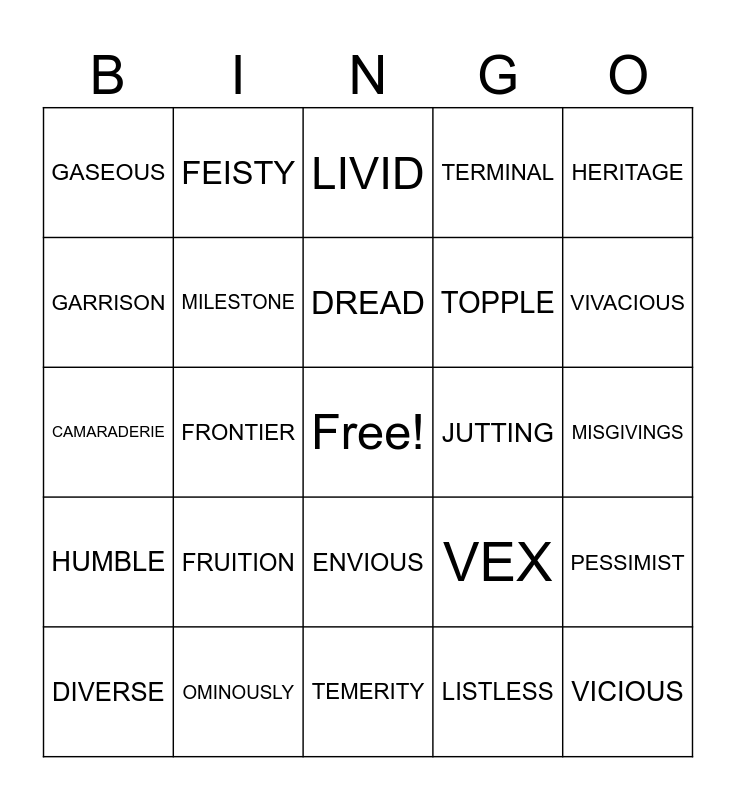 | B | I | N | G | O |
|---|---|---|---|---|
| GASEOUS | FEISTY | LIVID | TERMINAL | HERITAGE |
| GARRISON | MILESTONE | DREAD | TOPPLE | VIVACIOUS |
| CAMARADERIE | FRONTIER | Free! | JUTTING | MISGIVINGS |
| HUMBLE | FRUITION | ENVIOUS | VEX | PESSIMIST |
| DIVERSE | OMINOUSLY | TEMERITY | LISTLESS | VICIOUS |